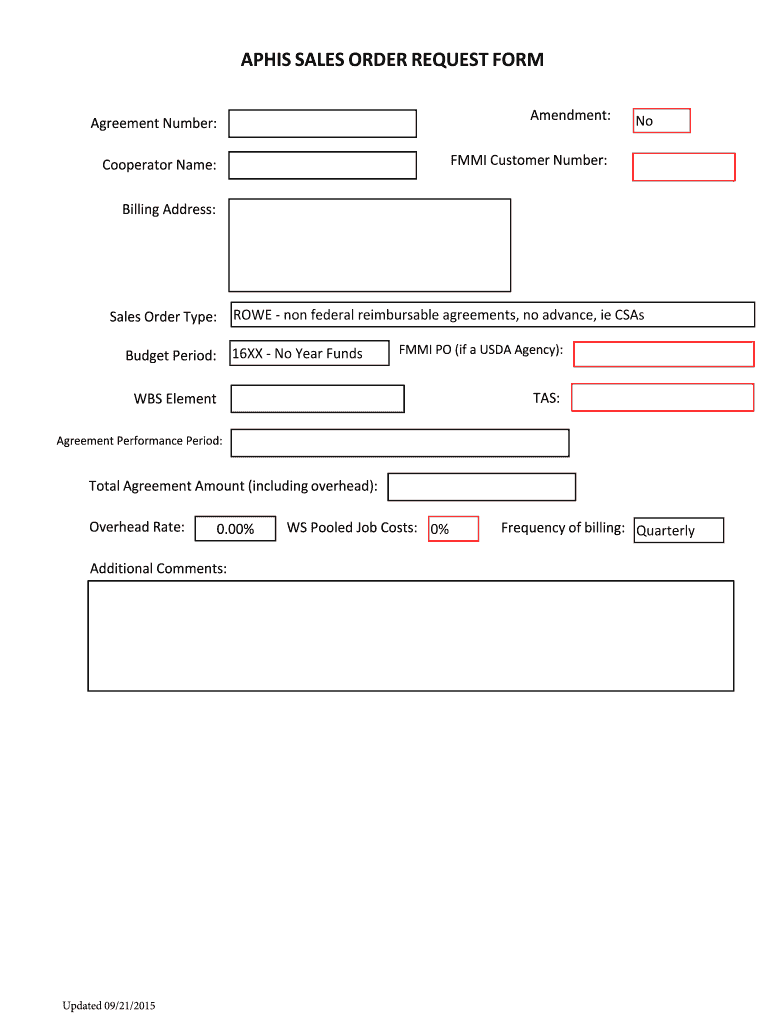 APHIS SALES ORDER REQUEST FORM

Agreement Number:

Amendment: No

Cooperator Name:

FMMI Customer Number:

Billing Address:

Sales Order Type: ROWE - non federal reimbursable agreements, no advance, ie CSAs

Budget Period: 16XX - No Year Funds

FMMI PO (if a USDA Agency):

WBS Element

TAS:

Agreement Performance Period:

Total Agreement Amount (including overhead):

Overhead Rate: 0.00%

WS Pooled Job Costs: 0%

Frequency of billing: Quarterly

Additional Comments:

Updated 09/21/2015